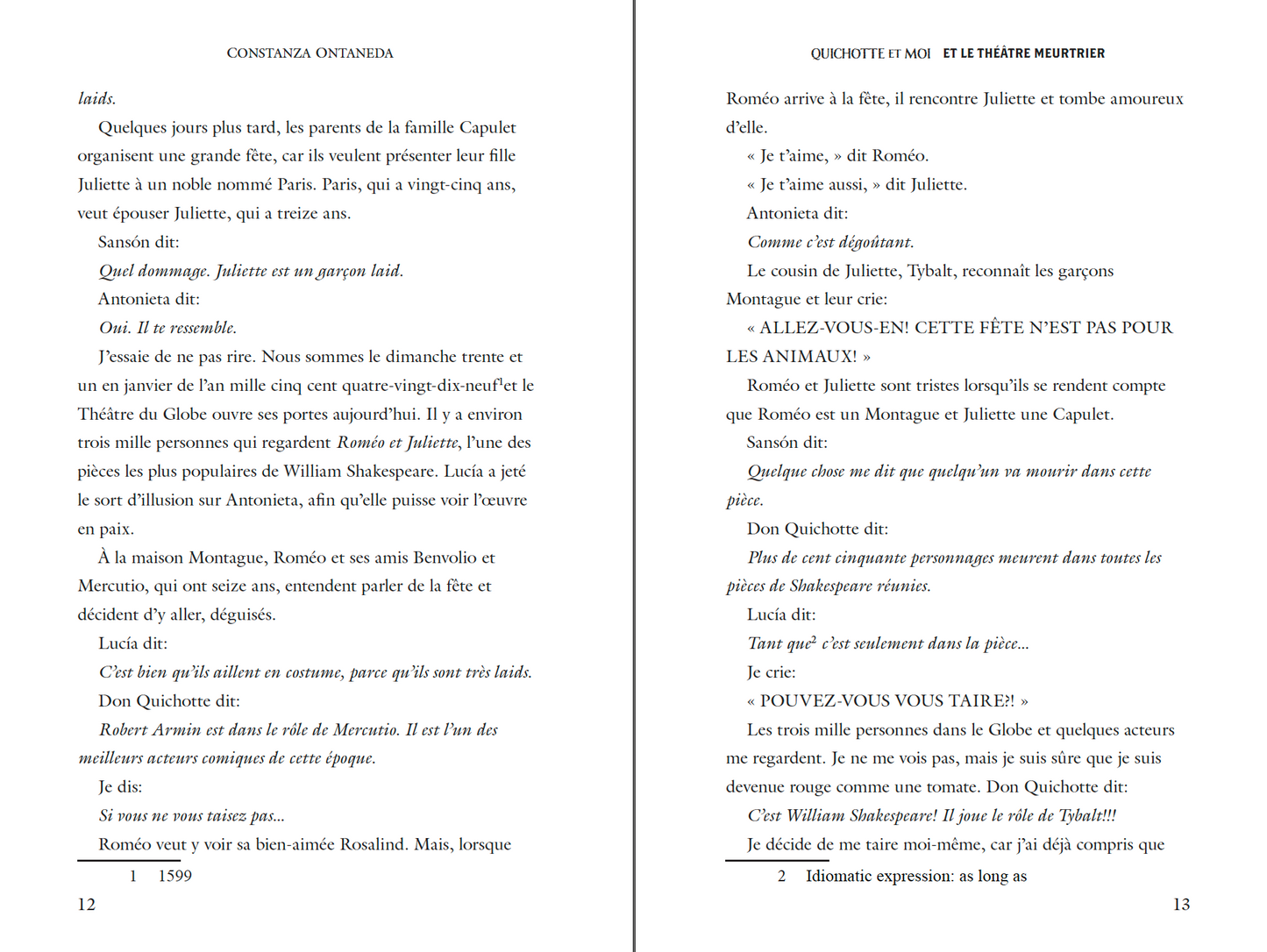 CONSTANZA ONTANEDA

laids.

Quelques jours plus tard, les parents de la famille Capulet organisent une grande fête, car ils veulent présenter leur fille Juliette à un noble nommé Paris. Paris, qui a vingt-cinq ans, veut épouser Juliette, qui a treize ans.

Sansón dit:

Quel dommage. Juliette est un garçon laid.

Antonieta dit:

Oui. Il te ressemble.

J'essaie de ne pas rire. Nous sommes le dimanche trente et un en janvier de l'an mille cinq cent quatre-vingt-dix-neuf$^1$et le Théâtre du Globe ouvre ses portes aujourd'hui. Il y a environ trois mille personnes qui regardent Roméo et Juliette, l'une des pièces les plus populaires de William Shakespeare. Lucía a jeté le sort d'illusion sur Antonieta, afin qu'elle puisse voir l'œuvre en paix.

À la maison Montague, Roméo et ses amis Benvolio et Mercutio, qui ont seize ans, entendent parler de la fête et décident d'y aller, déguisés.

Lucía dit:

C'est bien qu'ils aillent en costume, parce qu'ils sont très laids.

Don Quichotte dit:

Robert Armin est dans le rôle de Mercutio. Il est l'un des meilleurs acteurs comiques de cette époque.

Je dis:

Si vous ne vous taisez pas...

Roméo veut y voir sa bien-aimée Rosalind. Mais, lorsque

1 1599

12

QUICHOTTE ET MOI ET LE THÉÂTRE MEURTRIER

Roméo arrive à la fête, il rencontre Juliette et tombe amoureux d'elle.

« Je t'aime, » dit Roméo.

« Je t'aime aussi, » dit Juliette.

Antonieta dit:

Comme c'est dégoûtant.

Le cousin de Juliette, Tybalt, reconnaît les garçons Montague et leur crie:

« ALLEZ-VOUS-EN! CETTE FÊTE N'EST PAS POUR LES ANIMAUX! »

Roméo et Juliette sont tristes lorsqu'ils se rendent compte que Roméo est un Montague et Juliette une Capulet.

Sansón dit:

Quelque chose me dit que quelqu'un va mourir dans cette pièce.

Don Quichotte dit:

Plus de cent cinquante personnages meurent dans toutes les pièces de Shakespeare réunies.

Lucía dit:

Tant que$^2$ c'est seulement dans la pièce...

Je crie:

« POUVEZ-VOUS VOUS TAIRE?! »

Les trois mille personnes dans le Globe et quelques acteurs me regardent. Je ne me vois pas, mais je suis sûre que je suis devenue rouge comme une tomate. Don Quichotte dit:

C'est William Shakespeare! Il joue le rôle de Tybalt!!!

Je décide de me taire moi-même, car j'ai déjà compris que

2 Idiomatic expression: as long as

13